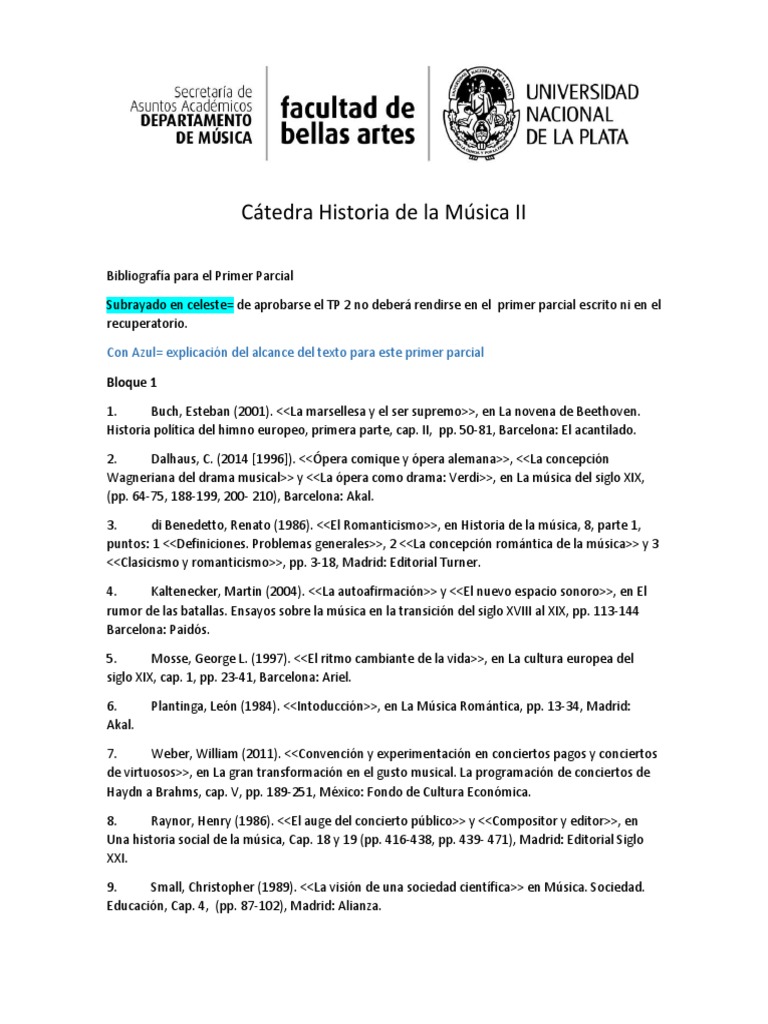 Secretaría de Asuntos Académicos
DEPARTAMENTO DE MÚSICA

facultad de bellas artes

UNIVERSIDAD NACIONAL DE LA PLATA

Cátedra Historia de la Música II

Bibliografía para el Primer Parcial

Subrayado en celeste= de aprobarse el TP 2 no deberá rendirse en el primer parcial escrito ni en el recuperatorio.

Con Azul= explicación del alcance del texto para este primer parcial

Bloque 1

1. Buch, Esteban (2001). <<La marsellesa y el ser supremo>>, en La novena de Beethoven. Historia política del himno europeo, primera parte, cap. II, pp. 50-81, Barcelona: El acantilado.

2. Dalhaus, C. (2014 [1996]). <<Ópera comique y ópera alemana>>, <<La concepción Wagneriana del drama musical>> y <<La ópera como drama: Verdi>>, en La música del siglo XIX, (pp. 64-75, 188-199, 200- 210), Barcelona: Akal.

3. di Benedetto, Renato (1986). <<El Romanticismo>>, en Historia de la música, 8, parte 1, puntos: 1 <<Definiciones. Problemas generales>>, 2 <<La concepción romántica de la música>> y 3 <<Clasicismo y romanticismo>>, pp. 3-18, Madrid: Editorial Turner.

4. Kaltenecker, Martin (2004). <<La autoafirmación>> y <<El nuevo espacio sonoro>>, en El rumor de las batallas. Ensayos sobre la música en la transición del siglo XVIII al XIX, pp. 113-144 Barcelona: Paidós.

5. Mosse, George L. (1997). <<El ritmo cambiante de la vida>>, en La cultura europea del siglo XIX, cap. 1, pp. 23-41, Barcelona: Ariel.

6. Plantinga, León (1984). <<Intoducción>>, en La Música Romántica, pp. 13-34, Madrid: Akal.

7. Weber, William (2011). <<Convención y experimentación en conciertos pagos y conciertos de virtuosos>>, en La gran transformación en el gusto musical. La programación de conciertos de Haydn a Brahms, cap. V, pp. 189-251, México: Fondo de Cultura Económica.

8. Raynor, Henry (1986). <<El auge del concierto público>> y <<Compositor y editor>>, en Una historia social de la música, Cap. 18 y 19 (pp. 416-438, pp. 439- 471), Madrid: Editorial Siglo XXI.

9. Small, Christopher (1989). <<La visión de una sociedad científica>> en Música. Sociedad. Educación, Cap. 4, (pp. 87-102), Madrid: Alianza.